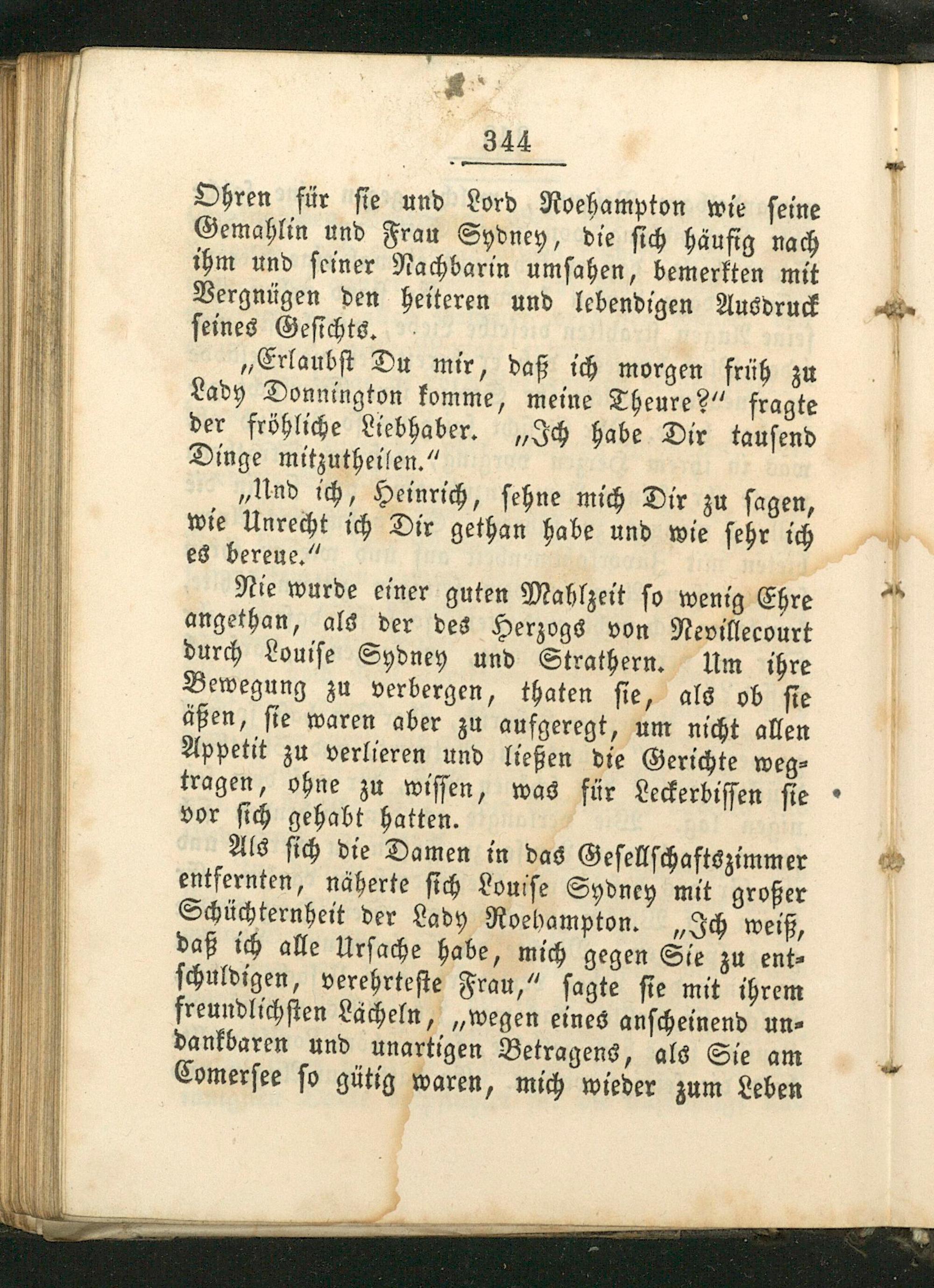 344

Ohren für sie und Lord Roehampton wie seine Gemahlin und Frau Sydney, die sich häufig nach ihm und seiner Nachbarin umsahen, bemerkten mit Vergnügen den heiteren und lebendigen Ausdruck seines Gesichts.

„Erlaubst Du mir, daß ich morgen früh zu Lady Donnington komme, meine Theure?“ fragte der fröhliche Liebhaber. „Ich habe Dir tausend Dinge mitzutheilen.“

„Und ich, Heinrich, sehne mich Dir zu sagen, wie Unrecht ich Dir gethan habe und wie sehr ich es bereue.“

Nie wurde einer guten Mahlzeit so wenig Ehre angethan, als der des Herzogs von Nevillecourt durch Louise Sydney und Strathern. Um ihre Bewegung zu verbergen, thaten sie, als ob sie äßen, sie waren aber zu aufgeregt, um nicht allen Appetit zu verlieren und ließen die Gerichte wegtragen, ohne zu wissen, was für Leckerbissen sie vor sich gehabt hatten.

Als sich die Damen in das Gesellschaftszimmer entfernten, näherte sich Louise Sydney mit großer Schüchternheit der Lady Roehampton. „Ich weiß, daß ich alle Ursache habe, mich gegen Sie zu entschuldigen, verehrteste Frau,“ sagte sie mit ihrem freundlichsten Lächeln, „wegen eines anscheinend undankbaren und unartigen Betragens, als Sie am Comersee so gütig waren, mich wieder zum Leben